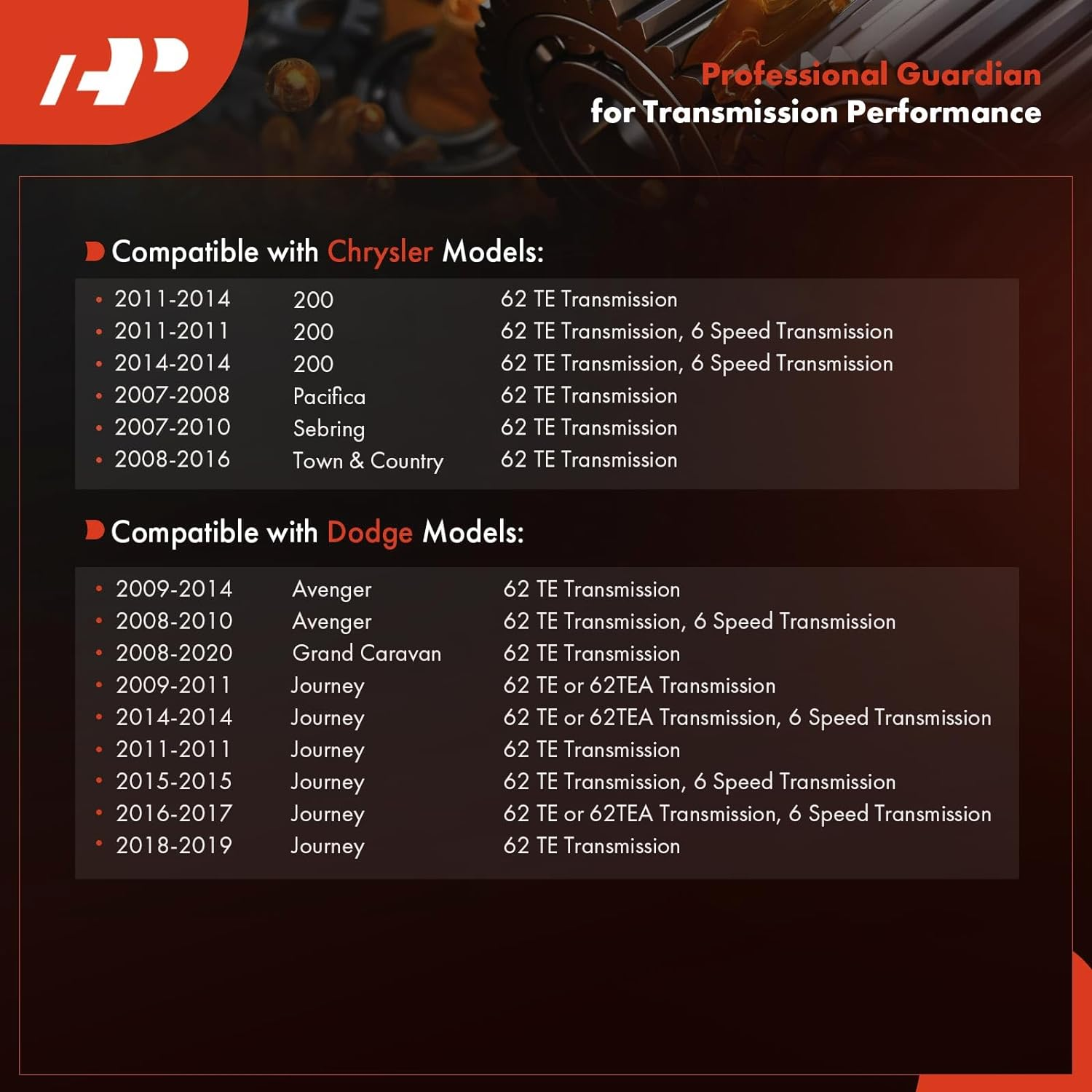 Professional Guardian
for Transmission Performance

Compatible with Chrysler Models:

• 2011-2014 200 62 TE Transmission
• 2011-2011 200 62 TE Transmission, 6 Speed Transmission
• 2014-2014 200 62 TE Transmission, 6 Speed Transmission
• 2007-2008 Pacifica 62 TE Transmission
• 2007-2010 Sebring 62 TE Transmission
• 2008-2016 Town & Country 62 TE Transmission

Compatible with Dodge Models:

• 2009-2014 Avenger 62 TE Transmission
• 2008-2010 Avenger 62 TE Transmission, 6 Speed Transmission
• 2008-2020 Grand Caravan 62 TE Transmission
• 2009-2011 Journey 62 TE or 62TEA Transmission
• 2014-2014 Journey 62 TE or 62TEA Transmission, 6 Speed Transmission
• 2011-2011 Journey 62 TE Transmission
• 2015-2015 Journey 62 TE Transmission, 6 Speed Transmission
• 2016-2017 Journey 62 TE or 62TEA Transmission, 6 Speed Transmission
• 2018-2019 Journey 62 TE Transmission